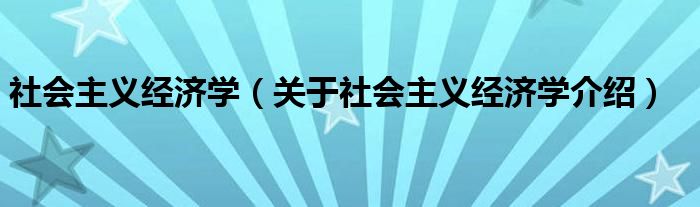 社会主义经济学（关于社会主义经济学介绍）